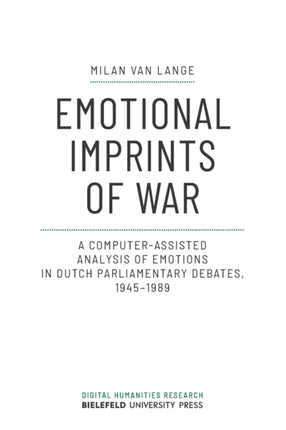 MILAN VAN LANGE

EMOTIONAL IMPRINTS OF WAR

A COMPUTER-ASSISTED ANALYSIS OF EMOTIONS IN DUTCH PARLIAMENTARY DEBATES, 1945–1989

DIGITAL HUMANITIES RESEARCH
BIELEFELD UNIVERSITY PRESS